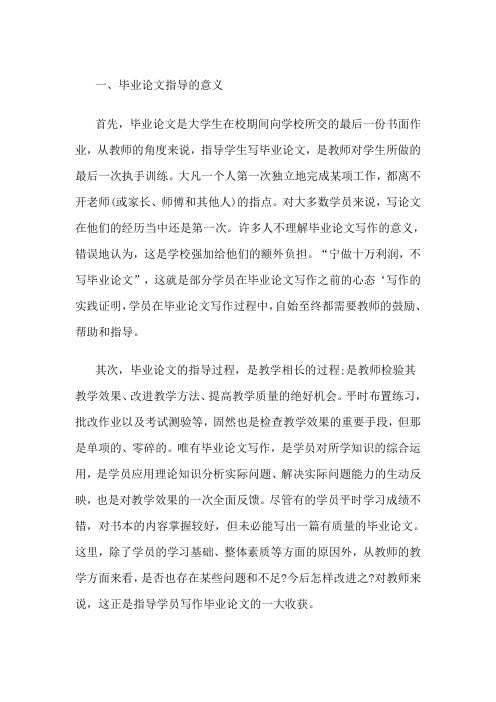 一、毕业论文指导的意义

首先，毕业论文是大学生在校期间向学校所交的最后一份书面作业，从教师的角度来说，指导学生写毕业论文，是教师对学生所做的最后一次执手训练。大凡一个人第一次独立地完成某项工作，都离不开老师(或家长、师傅和其他人)的指点。对大多数学员来说，写论文在他们的经历当中还是第一次。许多人不理解毕业论文写作的意义，错误地认为，这是学校强加给他们的额外负担。“宁做十万利润，不写毕业论文”，这就是部分学员在毕业论文写作之前的心态‘写作的实践证明，学员在毕业论文写作过程中，自始至终都需要教师的鼓励、帮助和指导。

其次，毕业论文的指导过程，是教学相长的过程;是教师检验其教学效果、改进教学方法、提高教学质量的绝好机会。平时布置练习，批改作业以及考试测验等，固然也是检查教学效果的重要手段，但那是单项的、零碎的。唯有毕业论文写作，是学员对所学知识的综合运用，是学员应用理论知识分析实际问题、解决实际问题能力的生动反映，也是对教学效果的一次全面反馈。尽管有的学员平时学习成绩不错，对书本的内容掌握较好，但未必能写出一篇有质量的毕业论文。这里，除了学员的学习基础、整体素质等方面的原因外，从教师的教学方面来看，是否也存在某些问题和不足?今后怎样改进之?对教师来说，这正是指导学员写作毕业论文的一大收获。